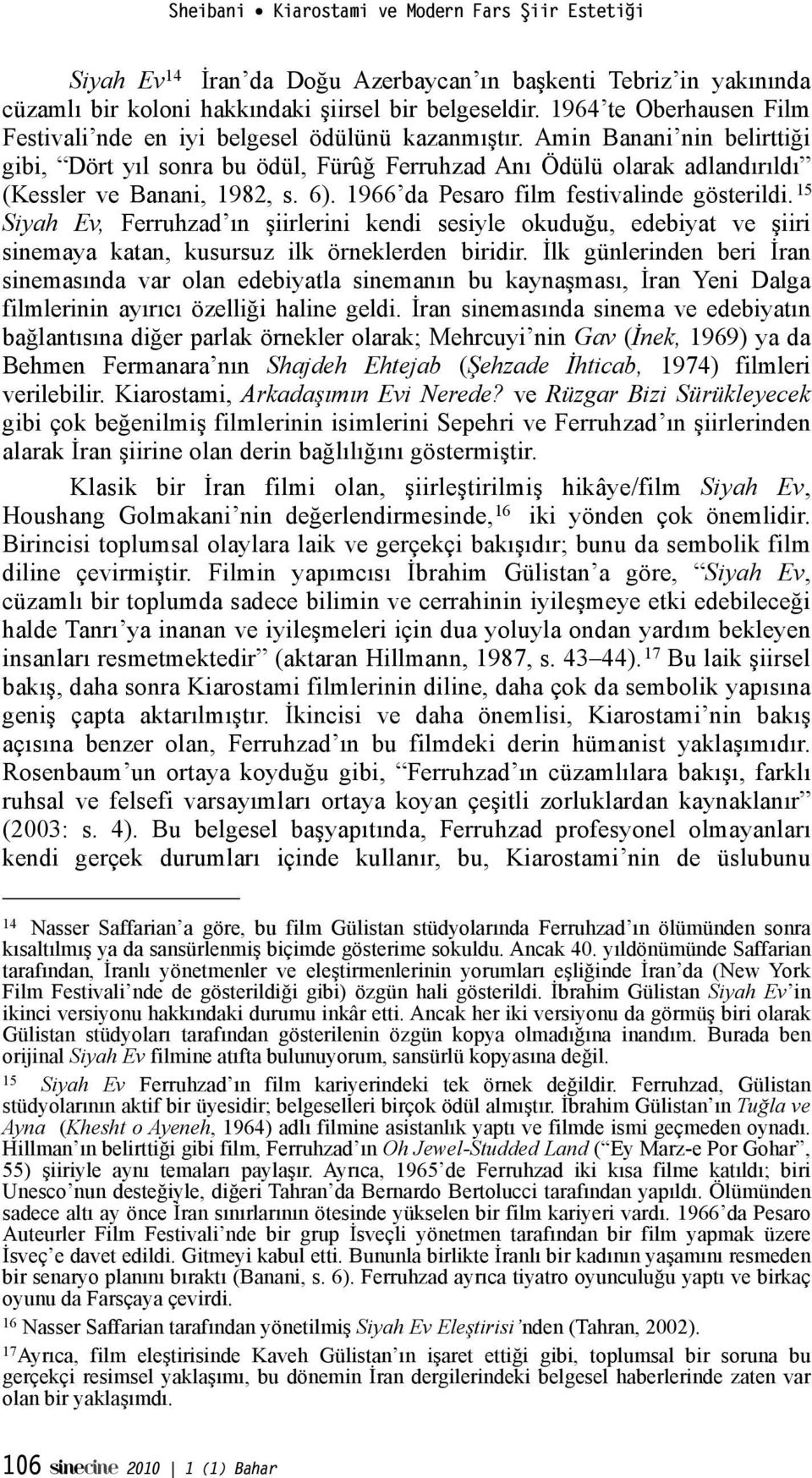 Sheibani • Kiarostami ve Modern Fars Şiir Estetiği

Siyah Ev$^{14}$ İran'da Doğu Azerbaycan'ın başkenti Tebriz'in yakınında cüzamlı bir koloni hakkındaki şiirsel bir belgeseldir. 1964'te Oberhausen Film Festivali'nde en iyi belgesel ödülünü kazanmıştır. Amin Banani'nin belirttiği gibi, "Dört yıl sonra bu ödül, Fürûğ Ferruhzad Anı Ödülü olarak adlandırıldı" (Kessler ve Banani, 1982, s. 6). 1966'da Pesaro film festivalinde gösterildi.$^{15}$ Siyah Ev, Ferruhzad'ın şiirlerini kendi sesiyle okuduğu, edebiyat ve şiiri sinemaya katan, kusursuz ilk örneklerden biridir. İlk günlerinden beri İran sinemasında var olan edebiyatla sinemanın bu kaynaşması, İran Yeni Dalga filmlerinin ayırıcı özelliği haline geldi. İran sinemasında sinema ve edebiyatın bağlantısına diğer parlak örnekler olarak; Mehrcuyi'nin Gav (İnek, 1969) ya da Behmen Fermanara'nın Shajdeh Ehtejab (Şehzade İhticab, 1974) filmleri verilebilir. Kiarostami, Arkadaşımın Evi Nerede? ve Rüzgar Bizi Sürükleyecek gibi çok beğenilmiş filmlerinin isimlerini Sepehri ve Ferruhzad'ın şiirlerinden alarak İran şiirine olan derin bağlılığını göstermiştir.

Klasik bir İran filmi olan, şiirleştirilmiş hikâye/film Siyah Ev, Houshang Golmakani'nin değerlendirmesinde,$^{16}$ iki yönden çok önemlidir. Birincisi toplumsal olaylara laik ve gerçekçi bakışıdır; bunu da sembolik film diline çevirmiştir. Filmin yapımcısı İbrahim Gülistan'a göre, "Siyah Ev, cüzamlı bir toplumda sadece bilimin ve cerrahinin iyileşmeye etki edebileceği halde Tanrı'ya inanan ve iyileşmeleri için dua yoluyla ondan yardım bekleyen insanları resmetmektedir" (aktaran Hillmann, 1987, s. 43–44).$^{17}$ Bu laik şiirsel bakış, daha sonra Kiarostami filmlerinin diline, daha çok da sembolik yapısına geniş çapta aktarılmıştır. İkincisi ve daha önemlisi, Kiarostami'nin bakış açısına benzer olan, Ferruhzad'ın bu filmdeki derin hümanist yaklaşımıdır. Rosenbaum'un ortaya koyduğu gibi, "Ferruhzad'ın cüzamlılara bakışı, farklı ruhsal ve felsefi varsayımları ortaya koyan çeşitli zorluklardan kaynaklanır" (2003: s. 4). Bu belgesel başyapıtında, Ferruhzad profesyonel olmayanları kendi gerçek durumları içinde kullanır, bu, Kiarostami'nin de üslubunu

14 Nasser Saffarian'a göre, bu film Gülistan stüdyolarında Ferruhzad'ın ölümünden sonra kısaltılmış ya da sansürlenmiş biçimde gösterime sokuldu. Ancak 40. yıldönümünde Saffarian tarafından, İranlı yönetmenler ve eleştirmenlerinin yorumları eşliğinde İran'da (New York Film Festivali'nde de gösterildiği gibi) özgün hali gösterildi. İbrahim Gülistan Siyah Ev'in ikinci versiyonu hakkındaki durumu inkâr etti. Ancak her iki versiyonu da görmüş biri olarak Gülistan stüdyoları tarafından gösterilenin özgün kopya olmadığına inandım. Burada ben orijinal Siyah Ev filmine atıfta bulunuyorum, sansürlü kopyasına değil.

15 Siyah Ev Ferruhzad'ın film kariyerindeki tek örnek değildir. Ferruhzad, Gülistan stüdyolarının aktif bir üyesidir; belgeselleri birçok ödül almıştır. İbrahim Gülistan'ın Tuğla ve Ayna (Khesht o Ayeneh, 1964) adlı filmine asistanlık yaptı ve filmde ismi geçmeden oynadı. Hillman'ın belirttiği gibi film, Ferruhzad'ın Oh Jewel-Studded Land ("Ey Marz-e Por Gohar", 55) şiiriyle aynı temaları paylaşır. Ayrıca, 1965'de Ferruhzad iki kısa filme katıldı; biri Unesco'nun desteğiyle, diğeri Tahran'da Bernardo Bertolucci tarafından yapıldı. Ölümünden sadece altı ay önce İran sınırlarının ötesinde yükselen bir film kariyeri vardı. 1966'da Pesaro Auteurler Film Festivali'nde bir grup İsveçli yönetmen tarafından bir film yapmak üzere İsveç'e davet edildi. Gitmeyi kabul etti. Bununla birlikte İranlı bir kadının yaşamını resmeden bir senaryo planını bıraktı (Banani, s. 6). Ferruhzad ayrıca tiyatro oyunculuğu yaptı ve birkaç oyunu da Farsçaya çevirdi.

16 Nasser Saffarian tarafından yönetilmiş Siyah Ev Eleştirisi'nden (Tahran, 2002).

17 Ayrıca, film eleştirisinde Kaveh Gülistan'ın işaret ettiği gibi, toplumsal bir soruna bu gerçekçi resimsel yaklaşımı, bu dönemin İran dergilerindeki belgesel haberlerinde zaten var olan bir yaklaşımdı.

106 sinecine 2010 | 1 (1) Bahar